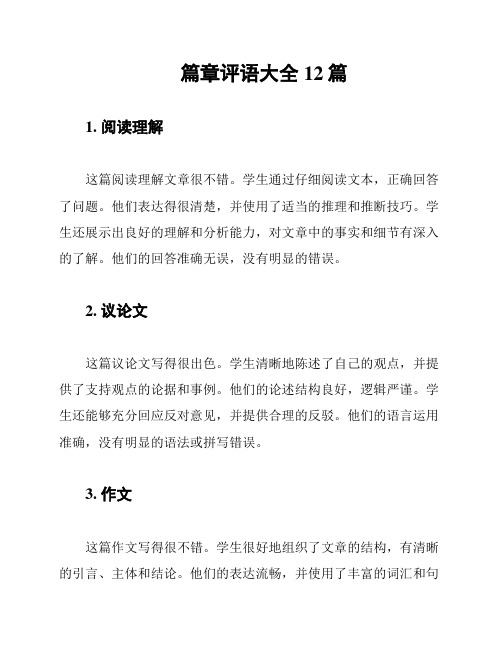 篇章评语大全 12 篇

1. 阅读理解

这篇阅读理解文章很不错。学生通过仔细阅读文本，正确回答了问题。他们表达得很清楚，并使用了适当的推理和推断技巧。学生还展示出良好的理解和分析能力，对文章中的事实和细节有深入的了解。他们的回答准确无误，没有明显的错误。

2. 议论文

这篇议论文写得很出色。学生清晰地陈述了自己的观点，并提供了支持观点的论据和事例。他们的论述结构良好，逻辑严谨。学生还能够充分回应反对意见，并提供合理的反驳。他们的语言运用准确，没有明显的语法或拼写错误。

3. 作文

这篇作文写得很不错。学生很好地组织了文章的结构，有清晰的引言、主体和结论。他们的表达流畅，并使用了丰富的词汇和句